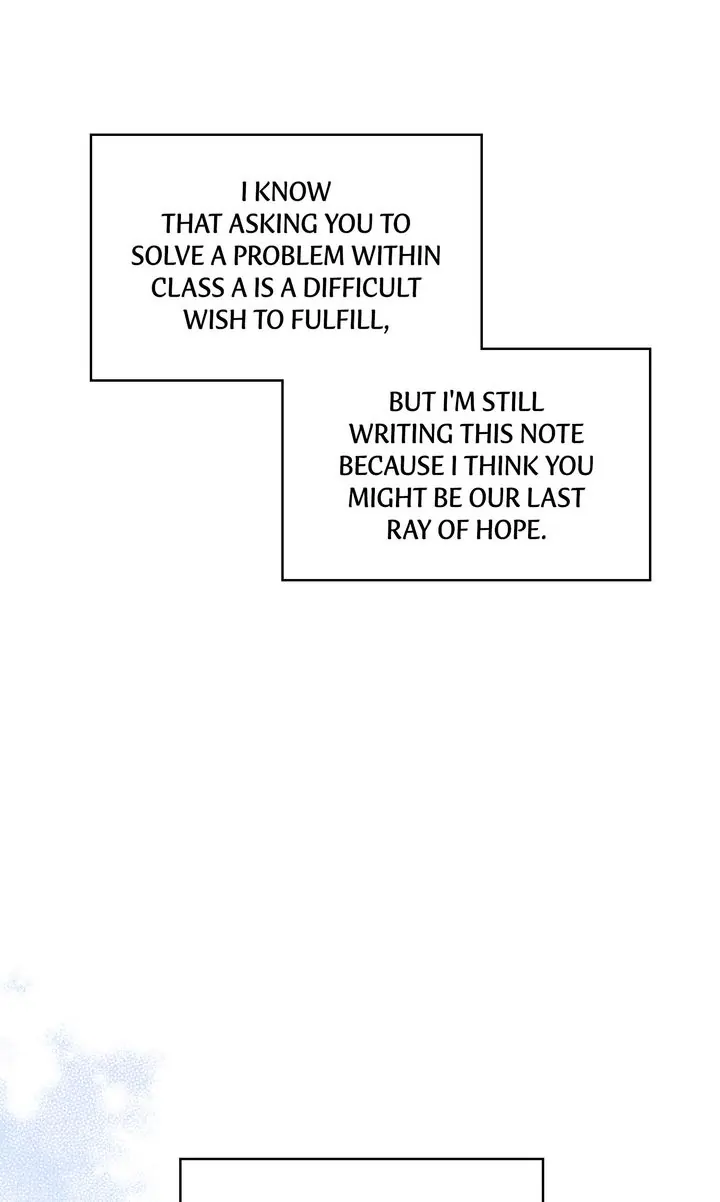 I KNOW THAT ASKING YOU TO SOLVE A PROBLEM WITHIN CLASS A IS A DIFFICULT WISH TO FULFILL,

BUT I'M STILL WRITING THIS NOTE BECAUSE I THINK YOU MIGHT BE OUR LAST RAY OF HOPE.